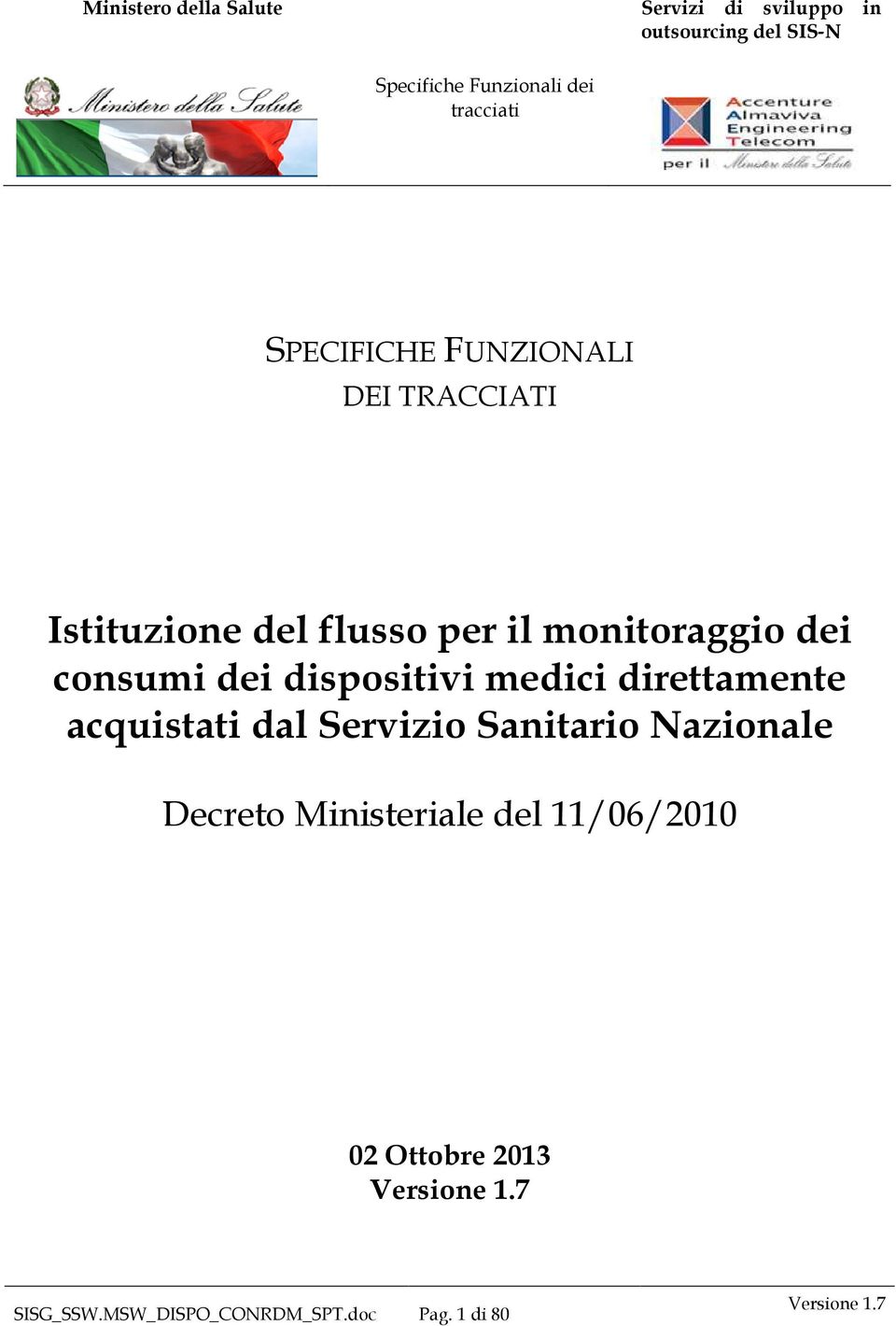 Ministero della Salute

Servizi di sviluppo in outsourcing del SIS-N

Ministero della Salute

Specifiche Funzionali dei tracciati

Accenture
Almaviva
Engineering
Telecom
per il Ministero della Salute

SPECIFICHE FUNZIONALI DEI TRACCIATI

Istituzione del flusso per il monitoraggio dei consumi dei dispositivi medici direttamente acquistati dal Servizio Sanitario Nazionale

Decreto Ministeriale del 11/06/2010

02 Ottobre 2013
Versione 1.7

SISG_SSW.MSW_DISPO_CONRDM_SPT.doc Pag. 1 di 80 Versione 1.7